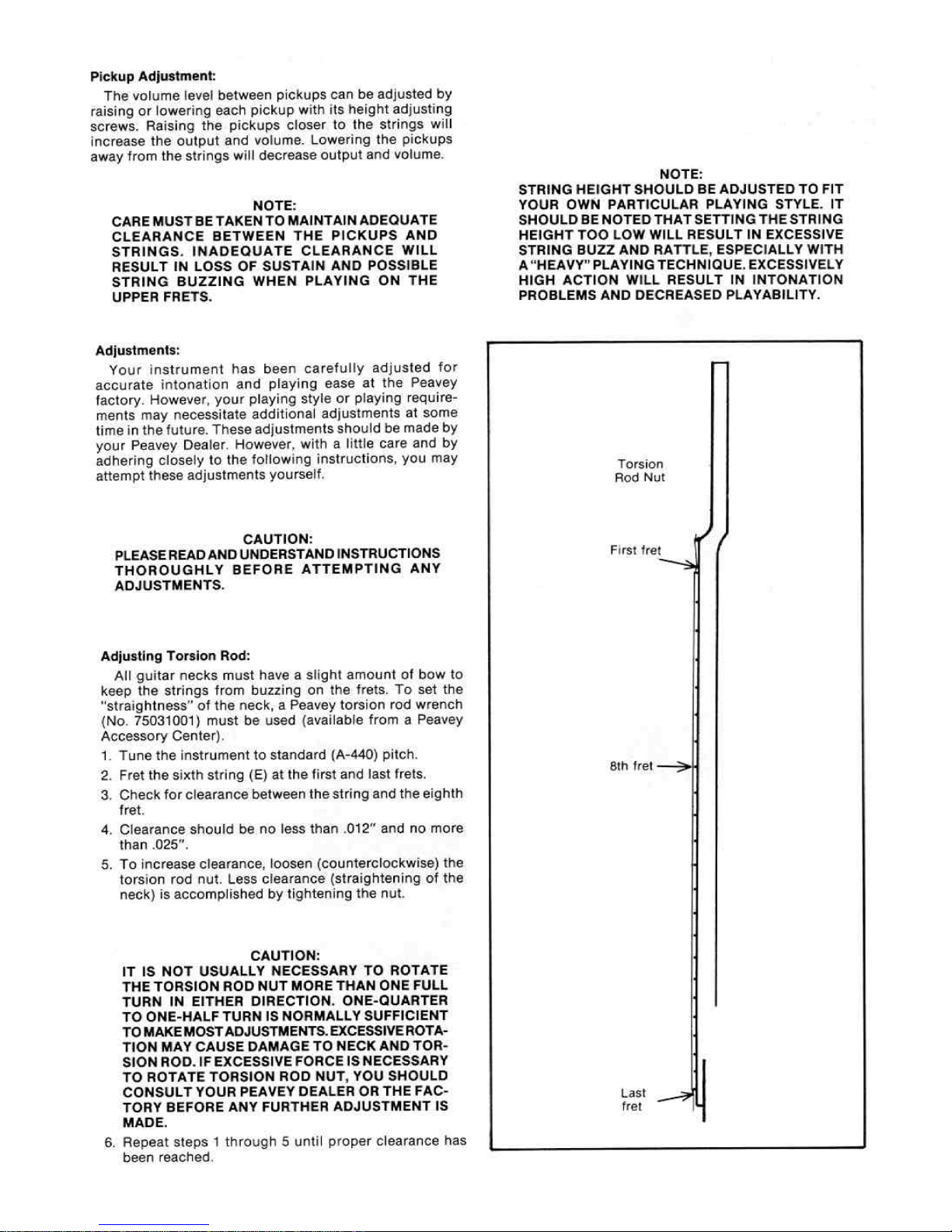 Pickup Adjustment:

The volume level between pickups can be adjusted by raising or lowering each pickup with its height adjusting screws. Raising the pickups closer to the strings will increase the output and volume. Lowering the pickups away from the strings will decrease output and volume.

NOTE:
CARE MUST BE TAKEN TO MAINTAIN ADEQUATE CLEARANCE BETWEEN THE PICKUPS AND STRINGS. INADEQUATE CLEARANCE WILL RESULT IN LOSS OF SUSTAIN AND POSSIBLE STRING BUZZING WHEN PLAYING ON THE UPPER FRETS.

Adjustments:

Your instrument has been carefully adjusted for accurate intonation and playing ease at the Peavey factory. However, your playing style or playing requirements may necessitate additional adjustments at some time in the future. These adjustments should be made by your Peavey Dealer. However, with a little care and by adhering closely to the following instructions, you may attempt these adjustments yourself.

CAUTION:
PLEASE READ AND UNDERSTAND INSTRUCTIONS THOROUGHLY BEFORE ATTEMPTING ANY ADJUSTMENTS.

Adjusting Torsion Rod:

All guitar necks must have a slight amount of bow to keep the strings from buzzing on the frets. To set the "straightness" of the neck, a Peavey torsion rod wrench (No. 75031001) must be used (available from a Peavey Accessory Center).

1. Tune the instrument to standard (A-440) pitch.
2. Fret the sixth string (E) at the first and last frets.
3. Check for clearance between the string and the eighth fret.
4. Clearance should be no less than .012" and no more than .025".
5. To increase clearance, loosen (counterclockwise) the torsion rod nut. Less clearance (straightening of the neck) is accomplished by tightening the nut.

CAUTION:
IT IS NOT USUALLY NECESSARY TO ROTATE THE TORSION ROD NUT MORE THAN ONE FULL TURN IN EITHER DIRECTION. ONE-QUARTER TO ONE-HALF TURN IS NORMALLY SUFFICIENT TO MAKE MOST ADJUSTMENTS. EXCESSIVE ROTATION MAY CAUSE DAMAGE TO NECK AND TORSION ROD. IF EXCESSIVE FORCE IS NECESSARY TO ROTATE TORSION ROD NUT, YOU SHOULD CONSULT YOUR PEAVEY DEALER OR THE FACTORY BEFORE ANY FURTHER ADJUSTMENT IS MADE.

6. Repeat steps 1 through 5 until proper clearance has been reached.

NOTE:
STRING HEIGHT SHOULD BE ADJUSTED TO FIT YOUR OWN PARTICULAR PLAYING STYLE. IT SHOULD BE NOTED THAT SETTING THE STRING HEIGHT TOO LOW WILL RESULT IN EXCESSIVE STRING BUZZ AND RATTLE, ESPECIALLY WITH A "HEAVY" PLAYING TECHNIQUE. EXCESSIVELY HIGH ACTION WILL RESULT IN INTONATION PROBLEMS AND DECREASED PLAYABILITY.

Torsion Rod Nut

First fret

8th fret

Last fret